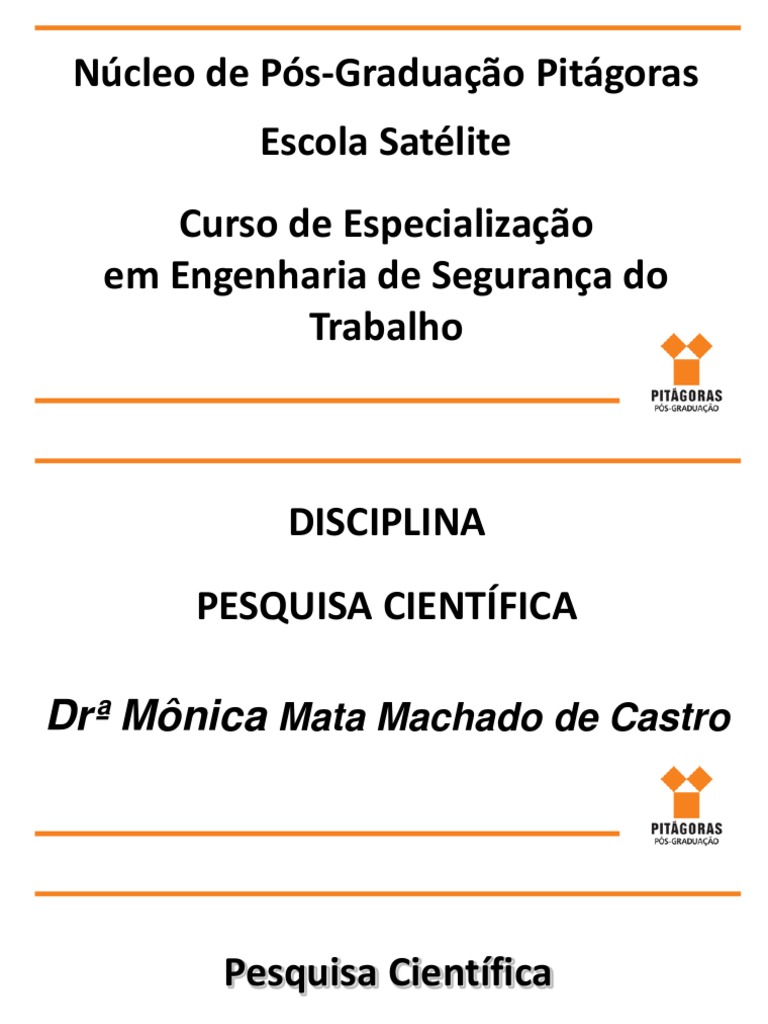 Núcleo de Pós-Graduação Pitágoras

Escola Satélite

Curso de Especialização
em Engenharia de Segurança do Trabalho

PITÁGORAS
PÓS-GRADUAÇÃO

DISCIPLINA

PESQUISA CIENTÍFICA

Drª Mônica Mata Machado de Castro

PITÁGORAS
PÓS-GRADUAÇÃO

Pesquisa Científica